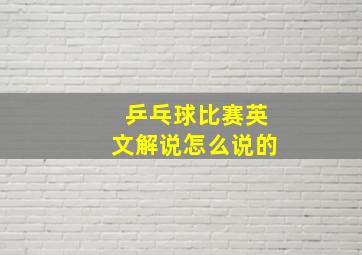 乒乓球比赛英文解说怎么说的